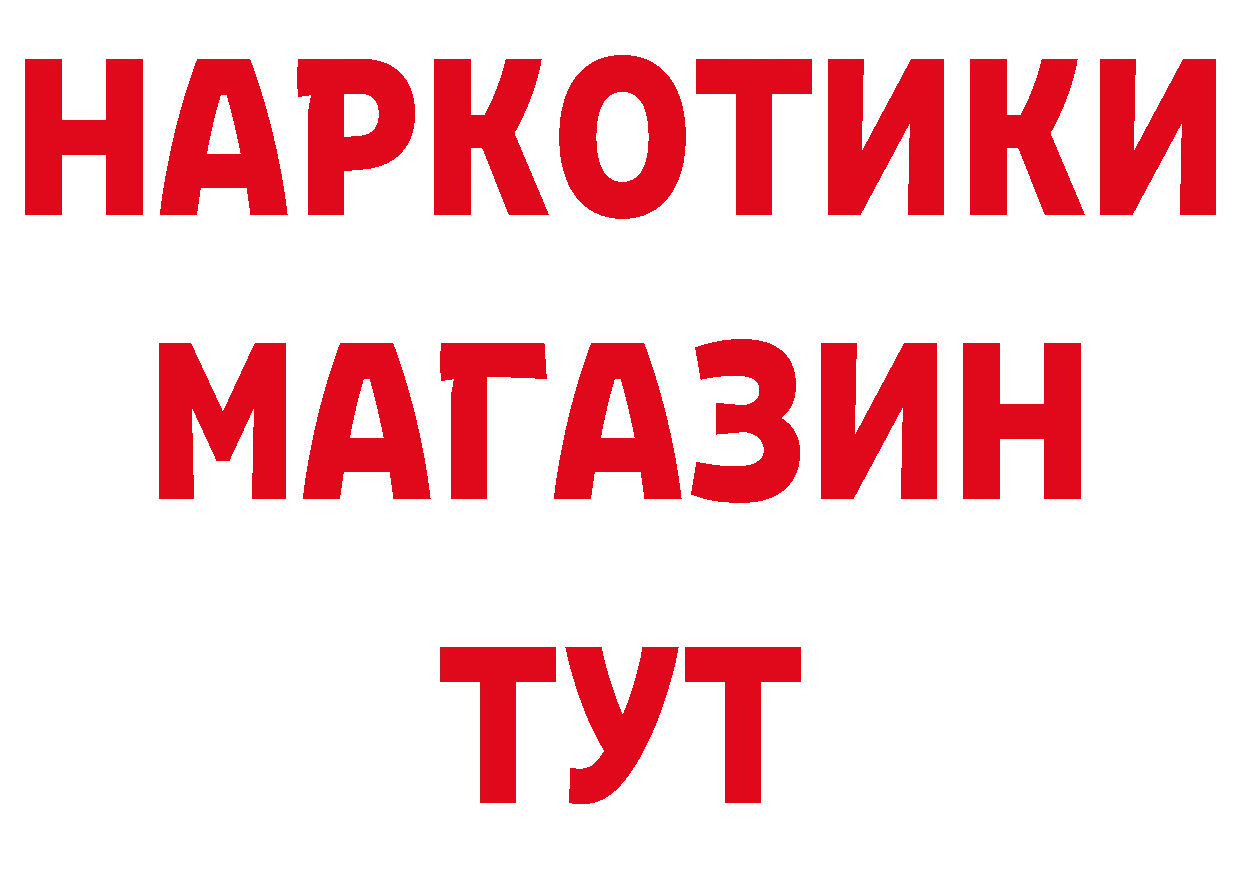 НАРКОТИКИ
МАГАЗИН
ТУТ